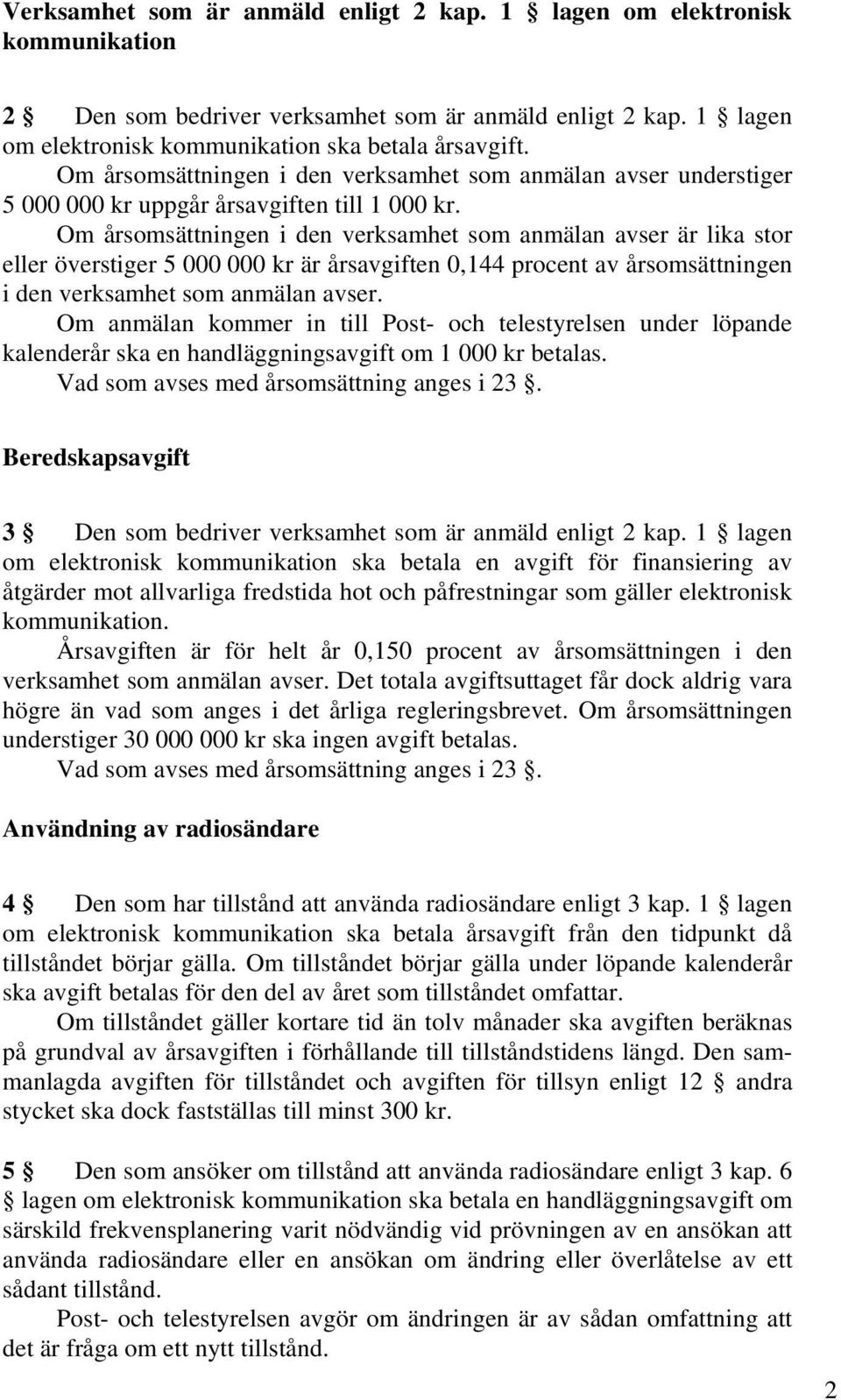 Verksamhet som är anmäld enligt 2 kap. 1 § lagen om elektronisk kommunikation

2 § Den som bedriver verksamhet som är anmäld enligt 2 kap. 1 § lagen om elektronisk kommunikation ska betala årsavgift.

Om årsomsättningen i den verksamhet som anmälan avser understiger 5 000 000 kr uppgår årsavgiften till 1 000 kr.

Om årsomsättningen i den verksamhet som anmälan avser är lika stor eller överstiger 5 000 000 kr är årsavgiften 0,144 procent av årsomsättningen i den verksamhet som anmälan avser.

Om anmälan kommer in till Post- och telestyrelsen under löpande kalenderår ska en handläggningsavgift om 1 000 kr betalas.

Vad som avses med årsomsättning anges i 23 §.

Beredskapsavgift

3 § Den som bedriver verksamhet som är anmäld enligt 2 kap. 1 § lagen om elektronisk kommunikation ska betala en avgift för finansiering av åtgärder mot allvarliga fredstida hot och påfrestningar som gäller elektronisk kommunikation.

Årsavgiften är för helt år 0,150 procent av årsomsättningen i den verksamhet som anmälan avser. Det totala avgiftsuttaget får dock aldrig vara högre än vad som anges i det årliga regleringsbrevet. Om årsomsättningen understiger 30 000 000 kr ska ingen avgift betalas.

Vad som avses med årsomsättning anges i 23 §.

Användning av radiosändare

4 § Den som har tillstånd att använda radiosändare enligt 3 kap. 1 § lagen om elektronisk kommunikation ska betala årsavgift från den tidpunkt då tillståndet börjar gälla. Om tillståndet börjar gälla under löpande kalenderår ska avgift betalas för den del av året som tillståndet omfattar.

Om tillståndet gäller kortare tid än tolv månader ska avgiften beräknas på grundval av årsavgiften i förhållande till tillståndstidens längd. Den sammanlagda avgiften för tillståndet och avgiften för tillsyn enligt 12 § andra stycket ska dock fastställas till minst 300 kr.

5 § Den som ansöker om tillstånd att använda radiosändare enligt 3 kap. 6 § lagen om elektronisk kommunikation ska betala en handläggningsavgift om särskild frekvensplanering varit nödvändig vid prövningen av en ansökan att använda radiosändare eller en ansökan om ändring eller överlåtelse av ett sådant tillstånd.

Post- och telestyrelsen avgör om ändringen är av sådan omfattning att det är fråga om ett nytt tillstånd.

2